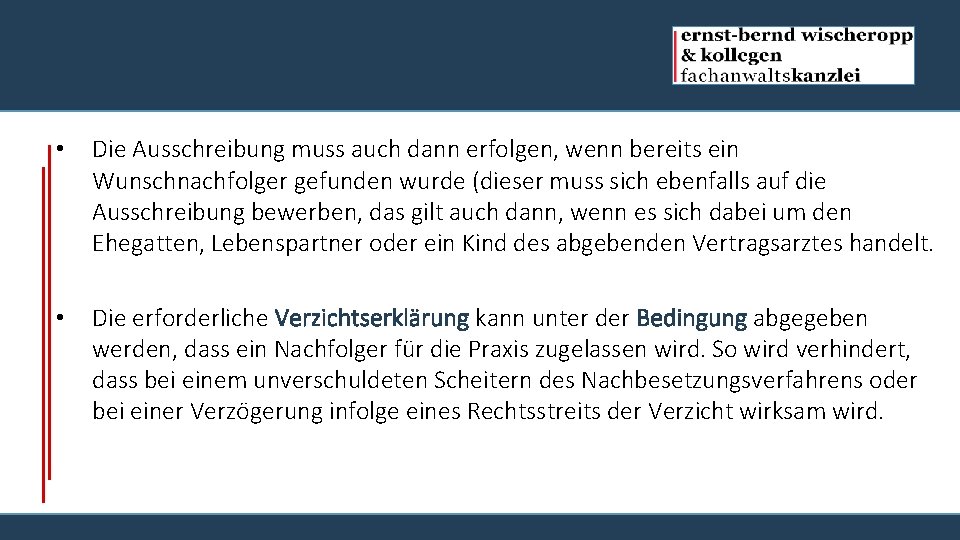 ernst-bernd wischeropp
& kollegen
fachanwaltskanzlei

• Die Ausschreibung muss auch dann erfolgen, wenn bereits ein Wunschnachfolger gefunden wurde (dieser muss sich ebenfalls auf die Ausschreibung bewerben, das gilt auch dann, wenn es sich dabei um den Ehegatten, Lebenspartner oder ein Kind des abgebenden Vertragsarztes handelt.

• Die erforderliche Verzichtserklärung kann unter der Bedingung abgegeben werden, dass ein Nachfolger für die Praxis zugelassen wird. So wird verhindert, dass bei einem unverschuldeten Scheitern des Nachbesetzungsverfahrens oder bei einer Verzögerung infolge eines Rechtsstreits der Verzicht wirksam wird.